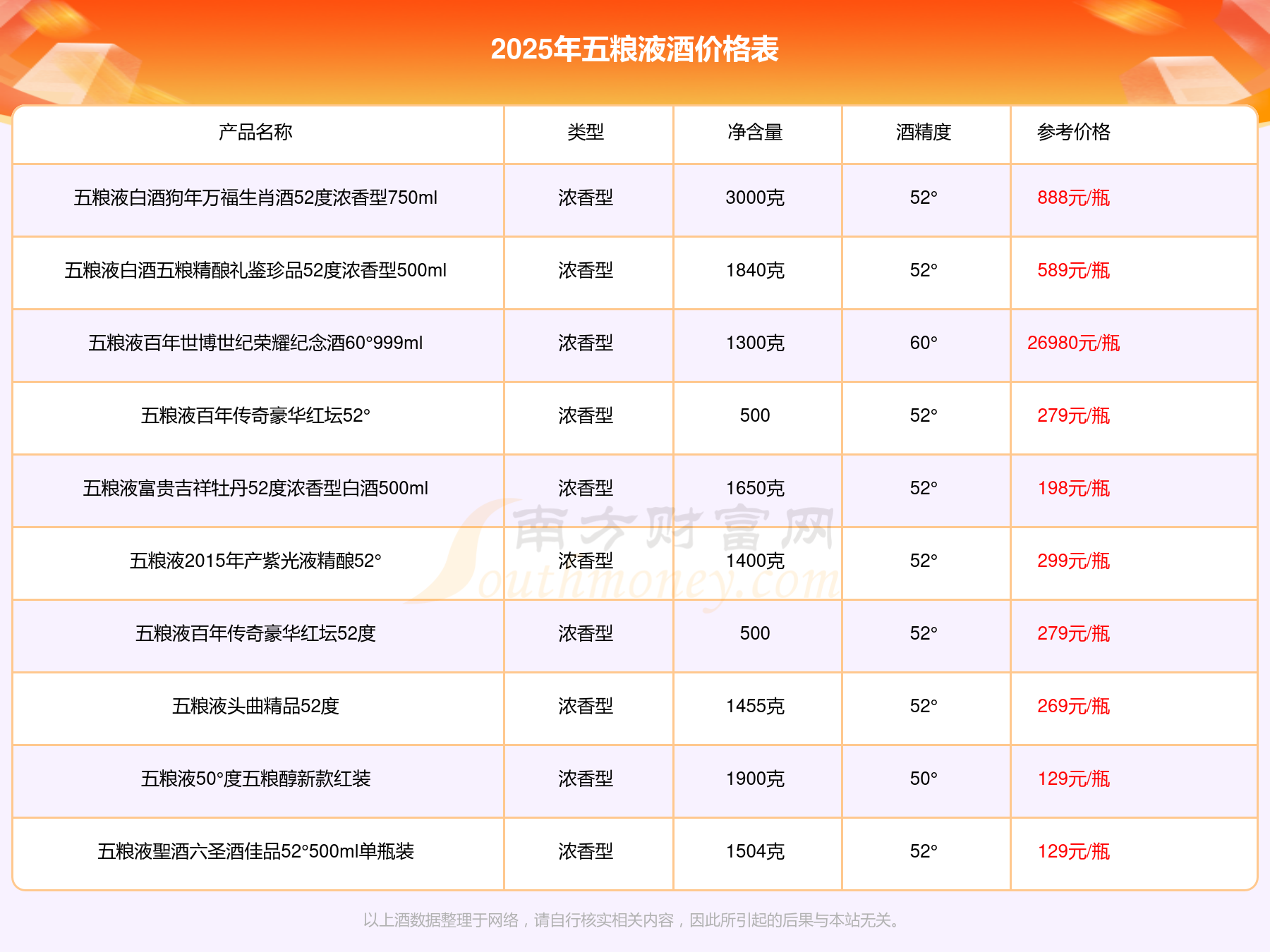 2025年五粮液酒价格表

| 产品名称 | 类型 | 净含量 | 酒精度 | 参考价格 |
|---|---|---|---|---|
| 五粮液白酒狗年万福生肖酒52度浓香型750ml | 浓香型 | 3000克 | 52° | 888元/瓶 |
| 五粮液白酒五粮精酿礼鉴珍品52度浓香型500ml | 浓香型 | 1840克 | 52° | 589元/瓶 |
| 五粮液百年世博世纪荣耀纪念酒60°999ml | 浓香型 | 1300克 | 60° | 26980元/瓶 |
| 五粮液百年传奇豪华红坛52° | 浓香型 | 500 | 52° | 279元/瓶 |
| 五粮液富贵吉祥牡丹52度浓香型白酒500ml | 浓香型 | 1650克 | 52° | 198元/瓶 |
| 五粮液2015年产紫光液精酿52° | 浓香型 | 1400克 | 52° | 299元/瓶 |
| 五粮液百年传奇豪华红坛52度 | 浓香型 | 500 | 52° | 279元/瓶 |
| 五粮液头曲精品52度 | 浓香型 | 1455克 | 52° | 269元/瓶 |
| 五粮液50°度五粮醇新款红装 | 浓香型 | 1900克 | 50° | 129元/瓶 |
| 五粮液聖酒六圣酒佳品52°500ml单瓶装 | 浓香型 | 1504克 | 52° | 129元/瓶 |

以上酒数据整理于网络，请自行核实相关内容，因此所引起的后果与本站无关。

南方财富网 Southmoney.com